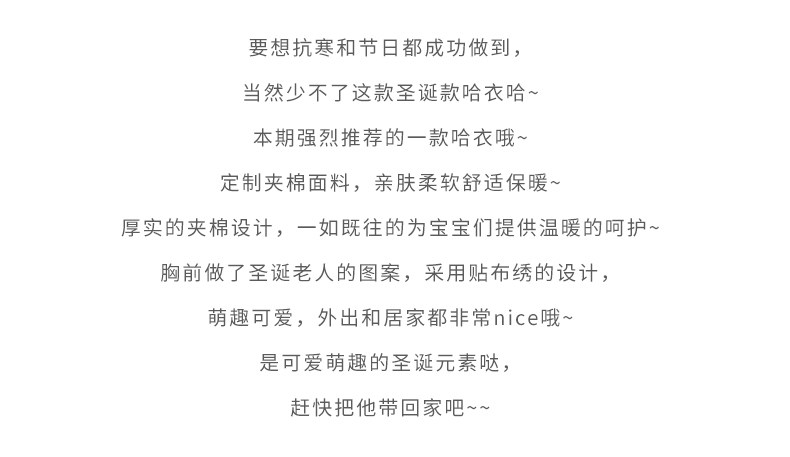 要想抗寒和节日都成功做到，

当然少不了这款圣诞款哈衣哈~

本期强烈推荐的一款哈衣哦~

定制夹棉面料，亲肤柔软舒适保暖~

厚实的夹棉设计，一如既往的为宝宝们提供温暖的呵护~

胸前做了圣诞老人的图案，采用贴布绣的设计，

萌趣可爱，外出和居家都非常nice哦~

是可爱萌趣的圣诞元素哒，

赶快把他带回家吧~~